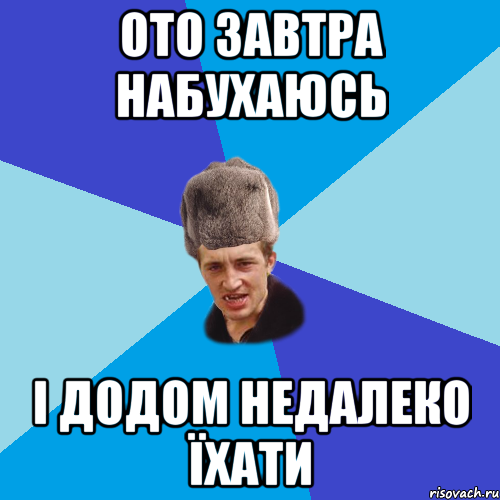 ОТО ЗАВТРА НАБУХАЮСЬ

І ДОДОМ НЕДАЛЕКО ЇХАТИ

risovach.ru